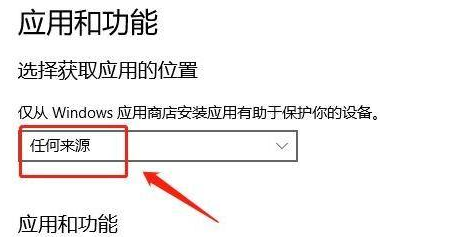 应用和功能

选择获取应用的位置

仅从 Windows 应用商店安装应用有助于保护你的设备。

任何来源

应用和功能